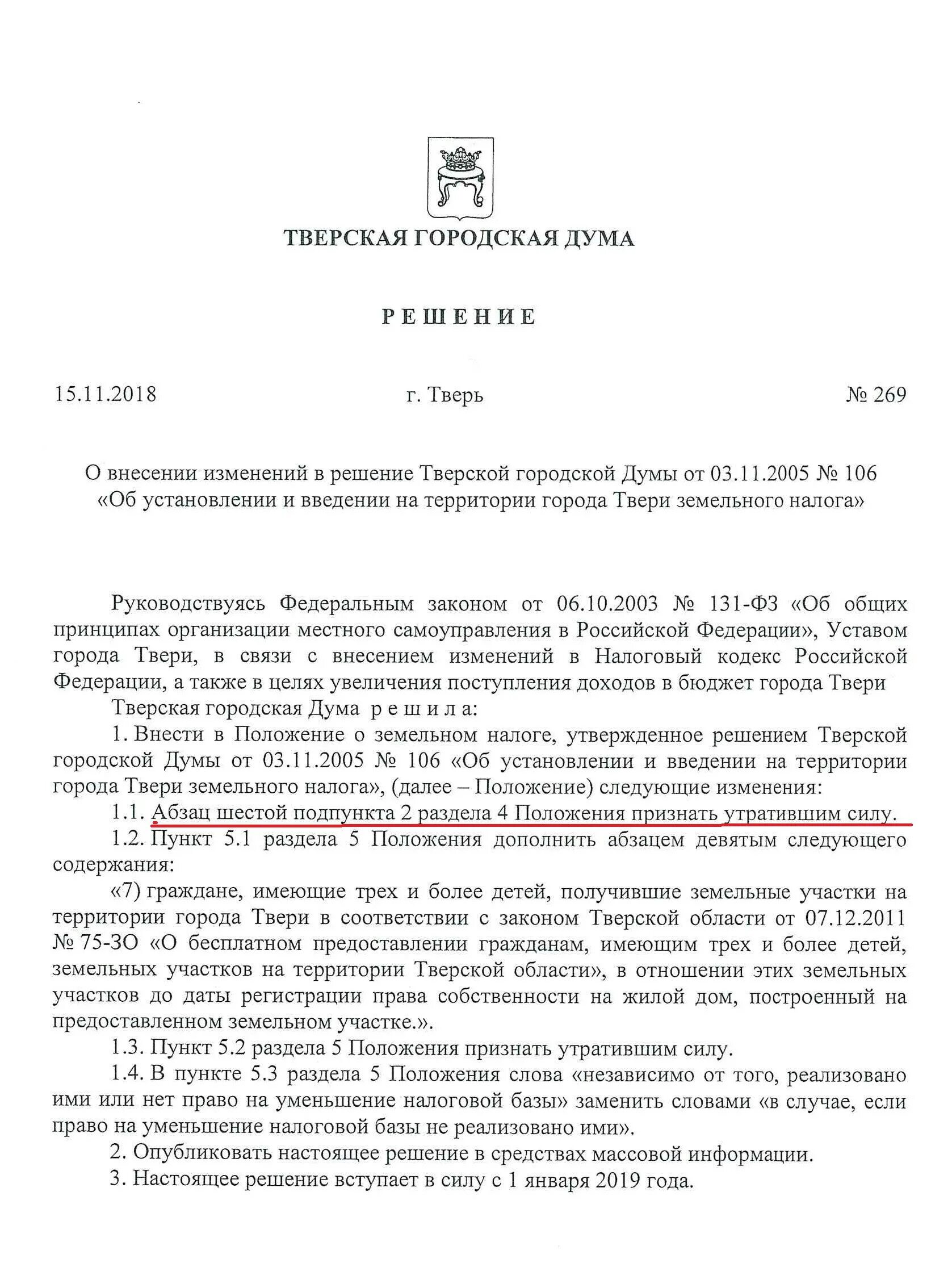 ТВЕРСКАЯ ГОРОДСКАЯ ДУМА

РЕШЕНИЕ

15.11.2018

г. Тверь

№ 269

О внесении изменений в решение Тверской городской Думы от 03.11.2005 № 106 «Об установлении и введении на территории города Твери земельного налога»

Руководствуясь Федеральным законом от 06.10.2003 № 131-ФЗ «Об общих принципах организации местного самоуправления в Российской Федерации», Уставом города Твери, в связи с внесением изменений в Налоговый кодекс Российской Федерации, а также в целях увеличения поступления доходов в бюджет города Твери

Тверская городская Дума р е ш и л а:

1. Внести в Положение о земельном налоге, утвержденное решением Тверской городской Думы от 03.11.2005 № 106 «Об установлении и введении на территории города Твери земельного налога», (далее – Положение) следующие изменения:

1.1. Абзац шестой подпункта 2 раздела 4 Положения признать утратившим силу.

1.2. Пункт 5.1 раздела 5 Положения дополнить абзацем девятым следующего содержания:

«7) граждане, имеющие трех и более детей, получившие земельные участки на территории города Твери в соответствии с законом Тверской области от 07.12.2011 № 75-ЗО «О бесплатном предоставлении гражданам, имеющим трех и более детей, земельных участков на территории Тверской области», в отношении этих земельных участков до даты регистрации права собственности на жилой дом, построенный на предоставленном земельном участке.».

1.3. Пункт 5.2 раздела 5 Положения признать утратившим силу.

1.4. В пункте 5.3 раздела 5 Положения слова «независимо от того, реализовано ими или нет право на уменьшение налоговой базы» заменить словами «в случае, если право на уменьшение налоговой базы не реализовано ими».

2. Опубликовать настоящее решение в средствах массовой информации.

3. Настоящее решение вступает в силу с 1 января 2019 года.